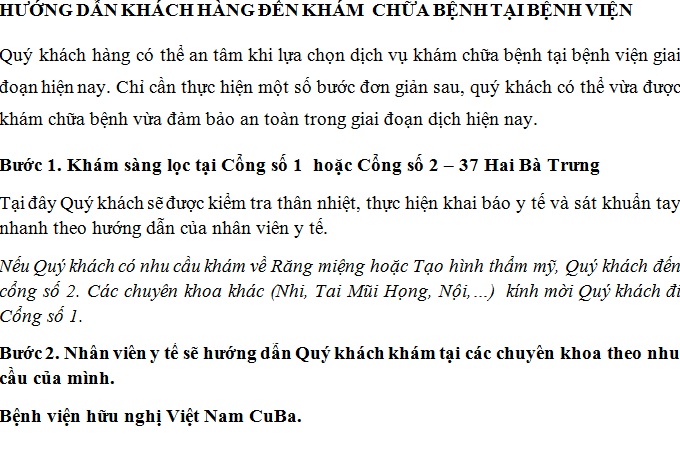 HƯỚNG DẪN KHÁCH HÀNG ĐẾN KHÁM CHỮA BỆNH TẠI BỆNH VIỆN

Quý khách hàng có thể an tâm khi lựa chọn dịch vụ khám chữa bệnh tại bệnh viện giai đoạn hiện nay. Chỉ cần thực hiện một số bước đơn giản sau, quý khách có thể vừa được khám chữa bệnh vừa đảm bảo an toàn trong giai đoạn dịch hiện nay.

Bước 1. Khám sàng lọc tại Cổng số 1 hoặc Cổng số 2 – 37 Hai Bà Trưng

Tại đây Quý khách sẽ được kiểm tra thân nhiệt, thực hiện khai báo y tế và sát khuẩn tay nhanh theo hướng dẫn của nhân viên y tế.

Nếu Quý khách có nhu cầu khám về Răng miệng hoặc Tạo hình thẩm mỹ, Quý khách đến cổng số 2. Các chuyên khoa khác (Nhi, Tai Mũi Họng, Nội,...) kính mời Quý khách đi Cổng số 1.

Bước 2. Nhân viên y tế sẽ hướng dẫn Quý khách khám tại các chuyên khoa theo nhu cầu của mình.

Bệnh viện hữu nghị Việt Nam CuBa.